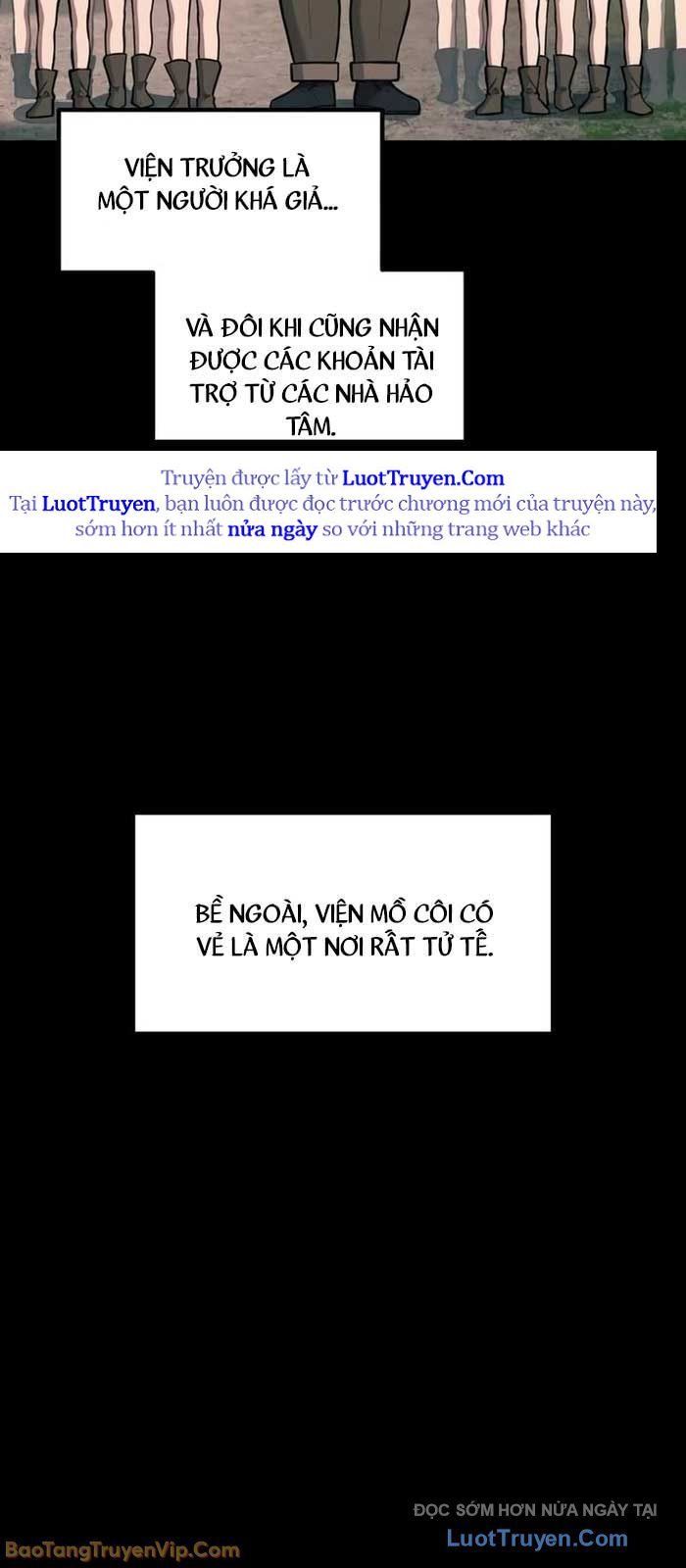 VIỆN TRƯỞNG LÀ MỘT NGƯỜI KHÁ GIẢ...

VÀ ĐÔI KHI CŨNG NHẬN ĐƯỢC CÁC KHOẢN TÀI TRỢ TỪ CÁC NHÀ HẢO TÂM.

Truyện được lấy từ LuotTruyen.Com
Tại LuotTruyen, bạn luôn được đọc trước chương mới của truyện này, sớm hơn ít nhất nửa ngày so với những trang web khác

BỀ NGOÀI, VIỆN MỒ CÔI CÓ VẺ LÀ MỘT NƠI RẤT TỬ TẾ.

ĐỌC SỚM HƠN NỬA NGÀY TẠI
LuotTruyen.Com

BaoTangTruyenVip.Com